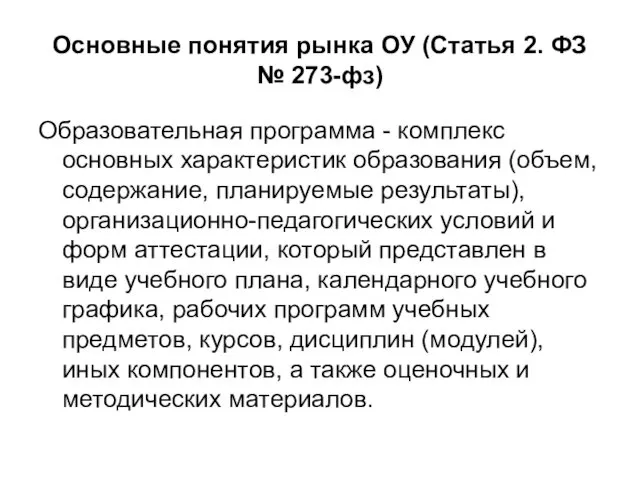 Основные понятия рынка ОУ (Статья 2. ФЗ № 273-фз)

Образовательная программа - комплекс основных характеристик образования (объем, содержание, планируемые результаты), организационно-педагогических условий и форм аттестации, который представлен в виде учебного плана, календарного учебного графика, рабочих программ учебных предметов, курсов, дисциплин (модулей), иных компонентов, а также оценочных и методических материалов.